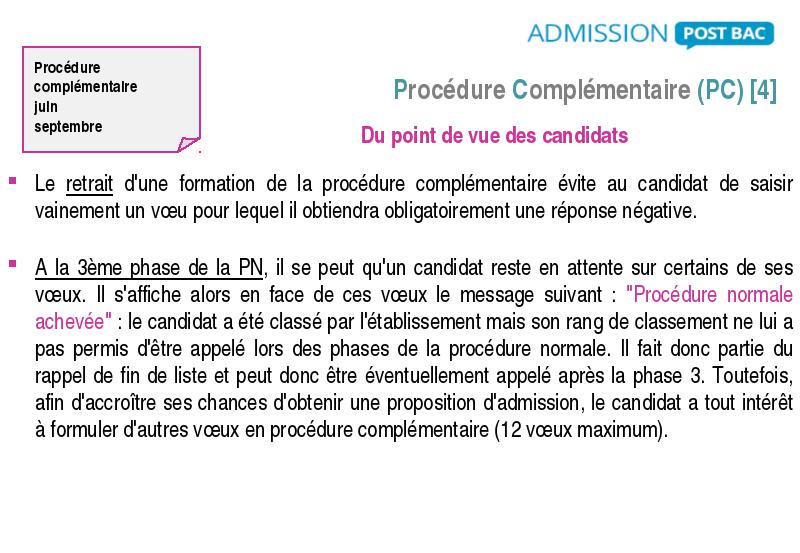 ADMISSION POST BAC

Procédure complémentaire juin septembre

Procédure Complémentaire (PC) [4]

Du point de vue des candidats

Le retrait d'une formation de la procédure complémentaire évite au candidat de saisir vainement un vœu pour lequel il obtiendra obligatoirement une réponse négative.

A la 3ème phase de la PN, il se peut qu'un candidat reste en attente sur certains de ses vœux. Il s'affiche alors en face de ces vœux le message suivant : "Procédure normale achevée" : le candidat a été classé par l'établissement mais son rang de classement ne lui a pas permis d'être appelé lors des phases de la procédure normale. Il fait donc partie du rappel de fin de liste et peut donc être éventuellement appelé après la phase 3. Toutefois, afin d'accroître ses chances d'obtenir une proposition d'admission, le candidat a tout intérêt à formuler d'autres vœux en procédure complémentaire (12 vœux maximum).